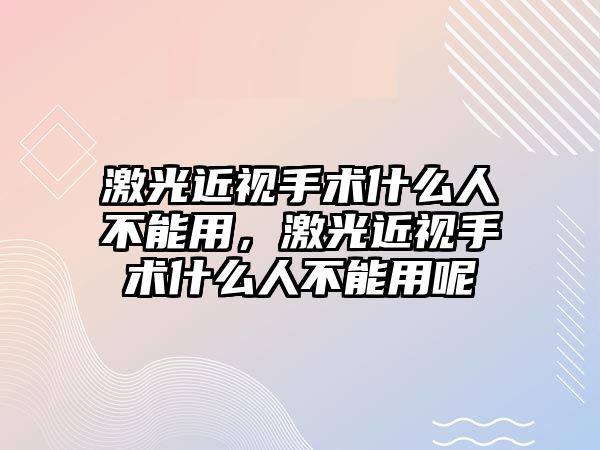 激光近视手术什么人不能用，激光近视手术什么人不能用呢